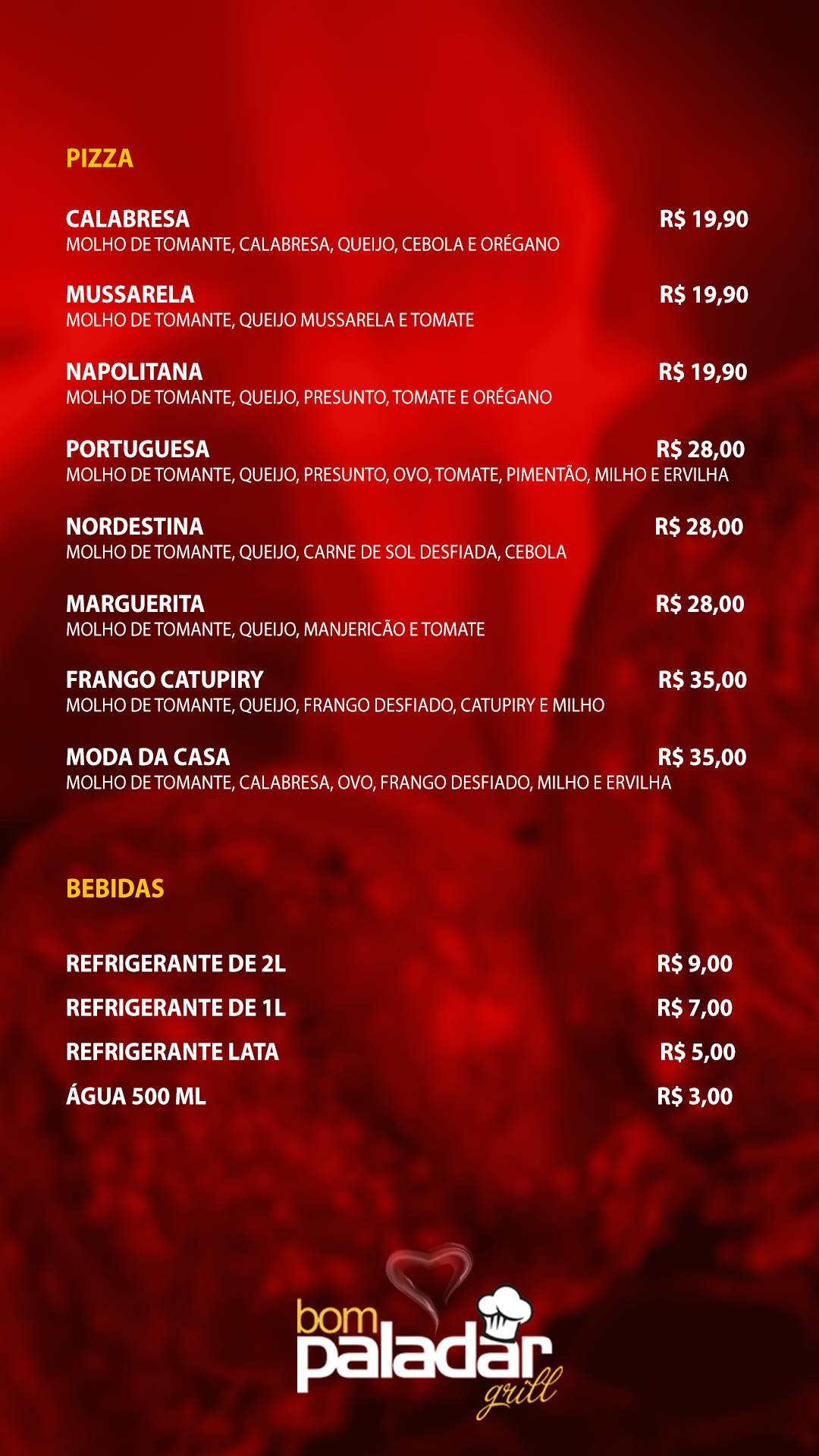 PIZZA

CALABRESA R$ 19,90
MOLHO DE TOMANTE, CALABRESA, QUEIJO, CEBOLA E ORÉGANO

MUSSARELA R$ 19,90
MOLHO DE TOMANTE, QUEIJO MUSSARELA E TOMATE

NAPOLITANA R$ 19,90
MOLHO DE TOMANTE, QUEIJO, PRESUNTO, TOMATE E ORÉGANO

PORTUGUESA R$ 28,00
MOLHO DE TOMANTE, QUEIJO, PRESUNTO, OVO, TOMATE, PIMENTÃO, MILHO E ERVILHA

NORDESTINA R$ 28,00
MOLHO DE TOMANTE, QUEIJO, CARNE DE SOL DESFIADA, CEBOLA

MARGUERITA R$ 28,00
MOLHO DE TOMANTE, QUEIJO, MANJERICÃO E TOMATE

FRANGO CATUPIRY R$ 35,00
MOLHO DE TOMANTE, QUEIJO, FRANGO DESFIADO, CATUPIRY E MILHO

MODA DA CASA R$ 35,00
MOLHO DE TOMANTE, CALABRESA, OVO, FRANGO DESFIADO, MILHO E ERVILHA

BEBIDAS

REFRIGERANTE DE 2L R$ 9,00
REFRIGERANTE DE 1L R$ 7,00
REFRIGERANTE LATA R$ 5,00
ÁGUA 500 ML R$ 3,00

bom paladar grill